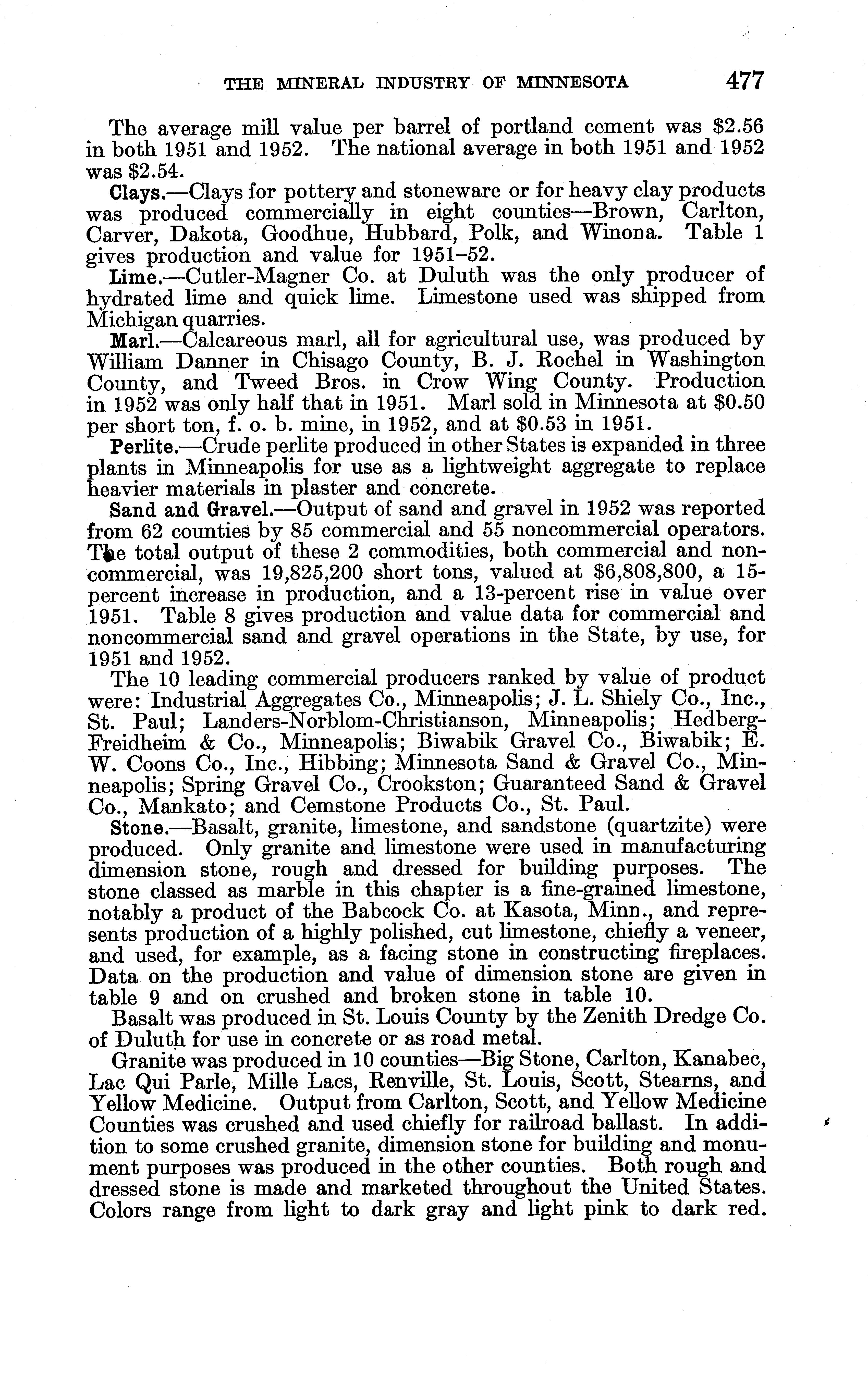 THE MINERAL INDUSTRY OF MINNESOTA 477

The average mill value per barrel of portland cement was \$2.56 in both 1951 and 1952. The national average in both 1951 and 1952 was \$2.54.

Clays.—Clays for pottery and stoneware or for heavy clay products was produced commercially in eight counties—Brown, Carlton, Carver, Dakota, Goodhue, Hubbard, Polk, and Winona. Table 1 gives production and value for 1951–52.

Lime.—Cutler-Magner Co. at Duluth was the only producer of hydrated lime and quick lime. Limestone used was shipped from Michigan quarries.

Marl.—Calcareous marl, all for agricultural use, was produced by William Danner in Chisago County, B. J. Rochel in Washington County, and Tweed Bros. in Crow Wing County. Production in 1952 was only half that in 1951. Marl sold in Minnesota at \$0.50 per short ton, f. o. b. mine, in 1952, and at \$0.53 in 1951.

Perlite.—Crude perlite produced in other States is expanded in three plants in Minneapolis for use as a lightweight aggregate to replace heavier materials in plaster and concrete.

Sand and Gravel.—Output of sand and gravel in 1952 was reported from 62 counties by 85 commercial and 55 noncommercial operators. The total output of these 2 commodities, both commercial and noncommercial, was 19,825,200 short tons, valued at \$6,808,800, a 15-percent increase in production, and a 13-percent rise in value over 1951. Table 8 gives production and value data for commercial and noncommercial sand and gravel operations in the State, by use, for 1951 and 1952.

The 10 leading commercial producers ranked by value of product were: Industrial Aggregates Co., Minneapolis; J. L. Shiely Co., Inc., St. Paul; Landers-Norblom-Christianson, Minneapolis; Hedberg-Freidheim & Co., Minneapolis; Biwabik Gravel Co., Biwabik; E. W. Coons Co., Inc., Hibbing; Minnesota Sand & Gravel Co., Minneapolis; Spring Gravel Co., Crookston; Guaranteed Sand & Gravel Co., Mankato; and Cemstone Products Co., St. Paul.

Stone.—Basalt, granite, limestone, and sandstone (quartzite) were produced. Only granite and limestone were used in manufacturing dimension stone, rough and dressed for building purposes. The stone classed as marble in this chapter is a fine-grained limestone, notably a product of the Babcock Co. at Kasota, Minn., and represents production of a highly polished, cut limestone, chiefly a veneer, and used, for example, as a facing stone in constructing fireplaces. Data on the production and value of dimension stone are given in table 9 and on crushed and broken stone in table 10.

Basalt was produced in St. Louis County by the Zenith Dredge Co. of Duluth for use in concrete or as road metal.

Granite was produced in 10 counties—Big Stone, Carlton, Kanabec, Lac Qui Parle, Mille Lacs, Renville, St. Louis, Scott, Stearns, and Yellow Medicine. Output from Carlton, Scott, and Yellow Medicine Counties was crushed and used chiefly for railroad ballast. In addition to some crushed granite, dimension stone for building and monument purposes was produced in the other counties. Both rough and dressed stone is made and marketed throughout the United States. Colors range from light to dark gray and light pink to dark red.